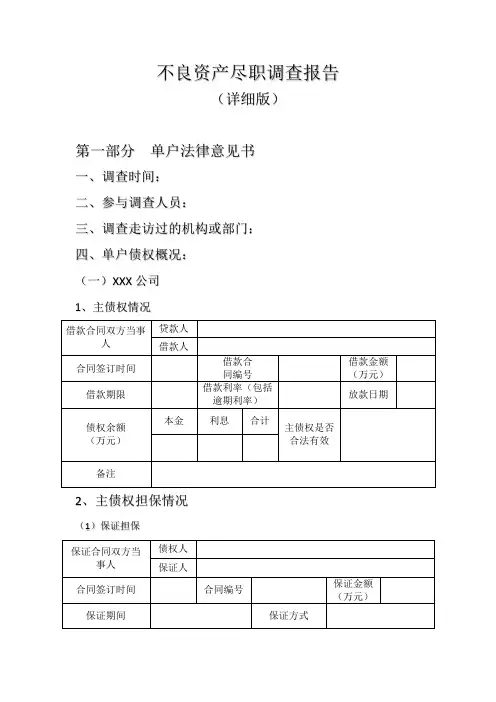 不良资产尽职调查报告
（详细版）

第一部分　单户法律意见书

一、调查时间：

二、参与调查人员：

三、调查走访过的机构或部门：

四、单户债权概况：

（一）XXX 公司

1、主债权情况

| 借款合同双方当事人 | 贷款人 | | | | | |
|---|---|---|---|---|---|---|
| | 借款人 | | | | | |
| 合同签订时间 | | 借款合同编号 | | | 借款金额（万元） | |
| 借款期限 | | 借款利率（包括逾期利率） | | | 放款日期 | |
| 债权余额（万元） | 本金 | 利息 | 合计 | 主债权是否合法有效 | | |
| | | | | | | |
| 备注 | | | | | | |

2、主债权担保情况

（1）保证担保

| 保证合同双方当事人 | 债权人 | | | | |
|---|---|---|---|---|---|
| | 保证人 | | | | |
| 合同签订时间 | | 合同编号 | | 保证金额（万元） | |
| 保证期间 | | | 保证方式 | | |